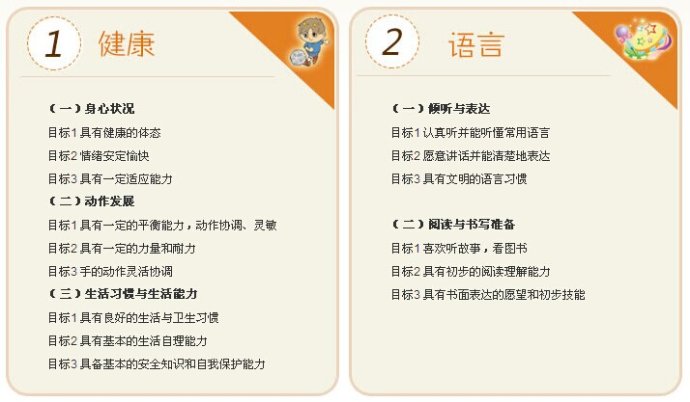 1 健康

（一）身心状况
目标1 具有健康的体态
目标2 情绪安定愉快
目标3 具有一定适应能力
（二）动作发展
目标1 具有一定的平衡能力，动作协调、灵敏
目标2 具有一定的力量和耐力
目标3 手的动作灵活协调
（三）生活习惯与生活能力
目标1 具有良好的生活与卫生习惯
目标2 具有基本的生活自理能力
目标3 具备基本的安全知识和自我保护能力

2 语言

（一）倾听与表达
目标1 认真听并能听懂常用语言
目标2 愿意讲话并能清楚地表达
目标3 具有文明的语言习惯

（二）阅读与书写准备
目标1 喜欢听故事，看图书
目标2 具有初步的阅读理解能力
目标3 具有书面表达的愿望和初步技能